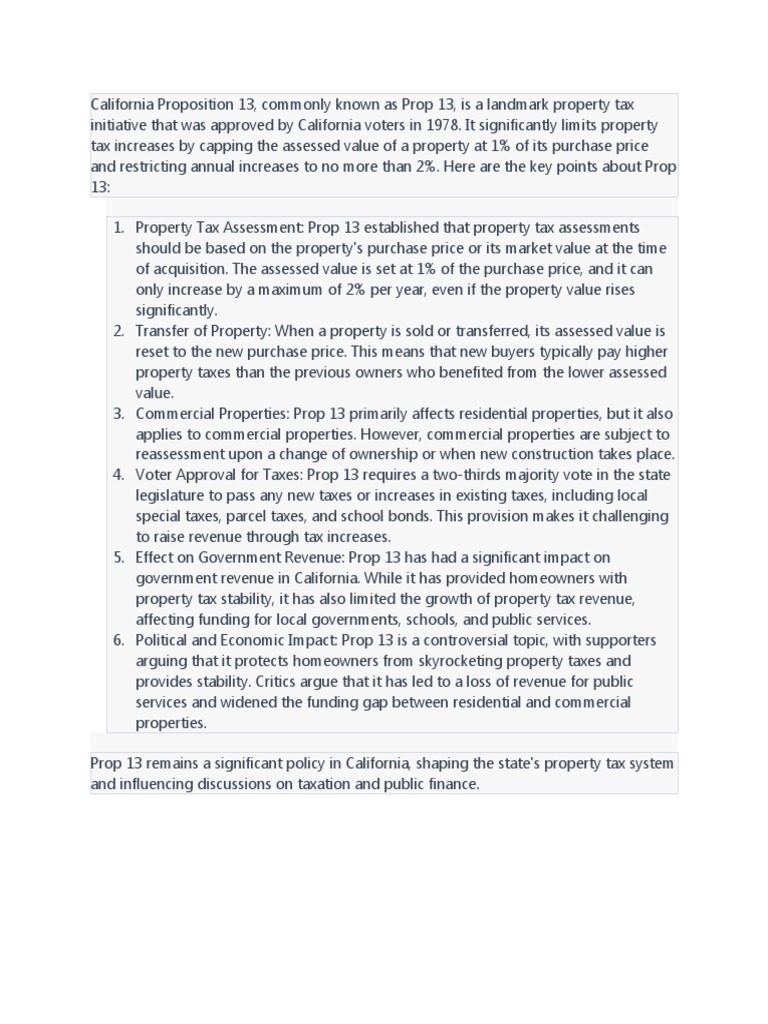 California Proposition 13, commonly known as Prop 13, is a landmark property tax initiative that was approved by California voters in 1978. It significantly limits property tax increases by capping the assessed value of a property at 1% of its purchase price and restricting annual increases to no more than 2%. Here are the key points about Prop 13:

1. Property Tax Assessment: Prop 13 established that property tax assessments should be based on the property's purchase price or its market value at the time of acquisition. The assessed value is set at 1% of the purchase price, and it can only increase by a maximum of 2% per year, even if the property value rises significantly.
2. Transfer of Property: When a property is sold or transferred, its assessed value is reset to the new purchase price. This means that new buyers typically pay higher property taxes than the previous owners who benefited from the lower assessed value.
3. Commercial Properties: Prop 13 primarily affects residential properties, but it also applies to commercial properties. However, commercial properties are subject to reassessment upon a change of ownership or when new construction takes place.
4. Voter Approval for Taxes: Prop 13 requires a two-thirds majority vote in the state legislature to pass any new taxes or increases in existing taxes, including local special taxes, parcel taxes, and school bonds. This provision makes it challenging to raise revenue through tax increases.
5. Effect on Government Revenue: Prop 13 has had a significant impact on government revenue in California. While it has provided homeowners with property tax stability, it has also limited the growth of property tax revenue, affecting funding for local governments, schools, and public services.
6. Political and Economic Impact: Prop 13 is a controversial topic, with supporters arguing that it protects homeowners from skyrocketing property taxes and provides stability. Critics argue that it has led to a loss of revenue for public services and widened the funding gap between residential and commercial properties.

Prop 13 remains a significant policy in California, shaping the state's property tax system and influencing discussions on taxation and public finance.